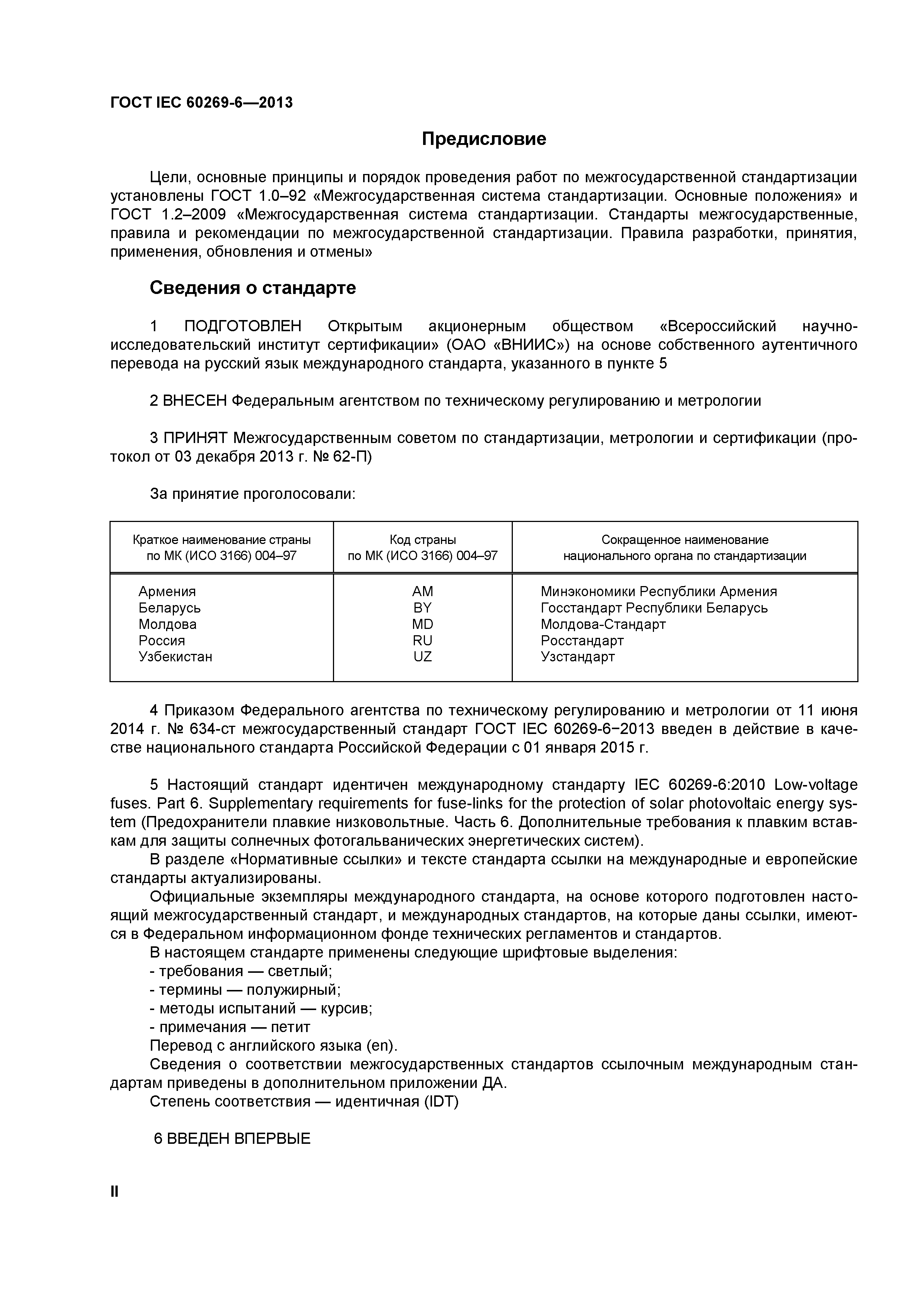 ГОСТ IEC 60269-6—2013

Предисловие

Цели, основные принципы и порядок проведения работ по межгосударственной стандартизации установлены ГОСТ 1.0–92 «Межгосударственная система стандартизации. Основные положения» и ГОСТ 1.2–2009 «Межгосударственная система стандартизации. Стандарты межгосударственные, правила и рекомендации по межгосударственной стандартизации. Правила разработки, принятия, применения, обновления и отмены»

Сведения о стандарте

1 ПОДГОТОВЛЕН Открытым акционерным обществом «Всероссийский научно-исследовательский институт сертификации» (ОАО «ВНИИС») на основе собственного аутентичного перевода на русский язык международного стандарта, указанного в пункте 5

2 ВНЕСЕН Федеральным агентством по техническому регулированию и метрологии

3 ПРИНЯТ Межгосударственным советом по стандартизации, метрологии и сертификации (протокол от 03 декабря 2013 г. № 62-П)

За принятие проголосовали:

| Краткое наименование страны по МК (ИСО 3166) 004–97 | Код страны по МК (ИСО 3166) 004–97 | Сокращенное наименование национального органа по стандартизации |
|---|---|---|
| Армения | AM | Минэкономики Республики Армения |
| Беларусь | BY | Госстандарт Республики Беларусь |
| Молдова | MD | Молдова-Стандарт |
| Россия | RU | Росстандарт |
| Узбекистан | UZ | Узстандарт |

4 Приказом Федерального агентства по техническому регулированию и метрологии от 11 июня 2014 г. № 634-ст межгосударственный стандарт ГОСТ IEC 60269-6−2013 введен в действие в качестве национального стандарта Российской Федерации с 01 января 2015 г.

5 Настоящий стандарт идентичен международному стандарту IEC 60269-6:2010 Low-voltage fuses. Part 6. Supplementary requirements for fuse-links for the protection of solar photovoltaic energy system (Предохранители плавкие низковольтные. Часть 6. Дополнительные требования к плавким вставкам для защиты солнечных фотогальванических энергетических систем).
В разделе «Нормативные ссылки» и тексте стандарта ссылки на международные и европейские стандарты актуализированы.
Официальные экземпляры международного стандарта, на основе которого подготовлен настоящий межгосударственный стандарт, и международных стандартов, на которые даны ссылки, имеются в Федеральном информационном фонде технических регламентов и стандартов.
В настоящем стандарте применены следующие шрифтовые выделения:
- требования — светлый;
- термины — полужирный;
- методы испытаний — курсив;
- примечания — петит
Перевод с английского языка (en).
Сведения о соответствии межгосударственных стандартов ссылочным международным стандартам приведены в дополнительном приложении ДА.
Степень соответствия — идентичная (IDT)

6 ВВЕДЕН ВПЕРВЫЕ

II